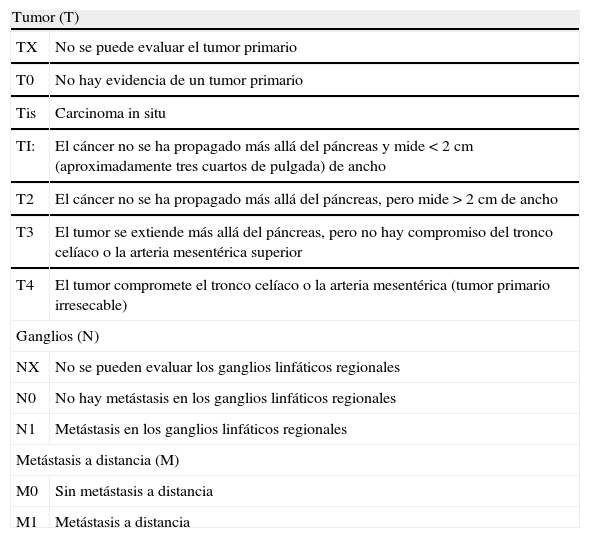 | Tumor (T) | |
|---|---|
| TX | No se puede evaluar el tumor primario |
| T0 | No hay evidencia de un tumor primario |
| Tis | Carcinoma in situ |
| TI: | El cáncer no se ha propagado más allá del páncreas y mide < 2 cm (aproximadamente tres cuartos de pulgada) de ancho |
| T2 | El cáncer no se ha propagado más allá del páncreas, pero mide > 2 cm de ancho |
| T3 | El tumor se extiende más allá del páncreas, pero no hay compromiso del tronco celíaco o la arteria mesentérica superior |
| T4 | El tumor compromete el tronco celíaco o la arteria mesentérica (tumor primario irresecable) |
| Ganglios (N) | |
| NX | No se pueden evaluar los ganglios linfáticos regionales |
| N0 | No hay metástasis en los ganglios linfáticos regionales |
| N1 | Metástasis en los ganglios linfáticos regionales |
| Metástasis a distancia (M) | |
| M0 | Sin metástasis a distancia |
| M1 | Metástasis a distancia |